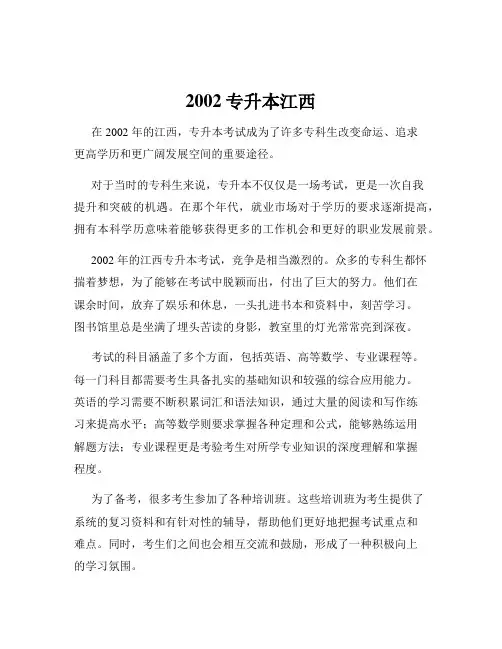 2002 专升本江西

在 2002 年的江西，专升本考试成为了许多专科生改变命运、追求更高学历和更广阔发展空间的重要途径。

对于当时的专科生来说，专升本不仅仅是一场考试，更是一次自我提升和突破的机遇。在那个年代，就业市场对于学历的要求逐渐提高，拥有本科学历意味着能够获得更多的工作机会和更好的职业发展前景。

2002 年的江西专升本考试，竞争是相当激烈的。众多的专科生都怀揣着梦想，为了能够在考试中脱颖而出，付出了巨大的努力。他们在课余时间，放弃了娱乐和休息，一头扎进书本和资料中，刻苦学习。图书馆里总是坐满了埋头苦读的身影，教室里的灯光常常亮到深夜。

考试的科目涵盖了多个方面，包括英语、高等数学、专业课程等。每一门科目都需要考生具备扎实的基础知识和较强的综合应用能力。英语的学习需要不断积累词汇和语法知识，通过大量的阅读和写作练习来提高水平；高等数学则要求掌握各种定理和公式，能够熟练运用解题方法；专业课程更是考验考生对所学专业知识的深度理解和掌握程度。

为了备考，很多考生参加了各种培训班。这些培训班为考生提供了系统的复习资料和有针对性的辅导，帮助他们更好地把握考试重点和难点。同时，考生们之间也会相互交流和鼓励，形成了一种积极向上的学习氛围。